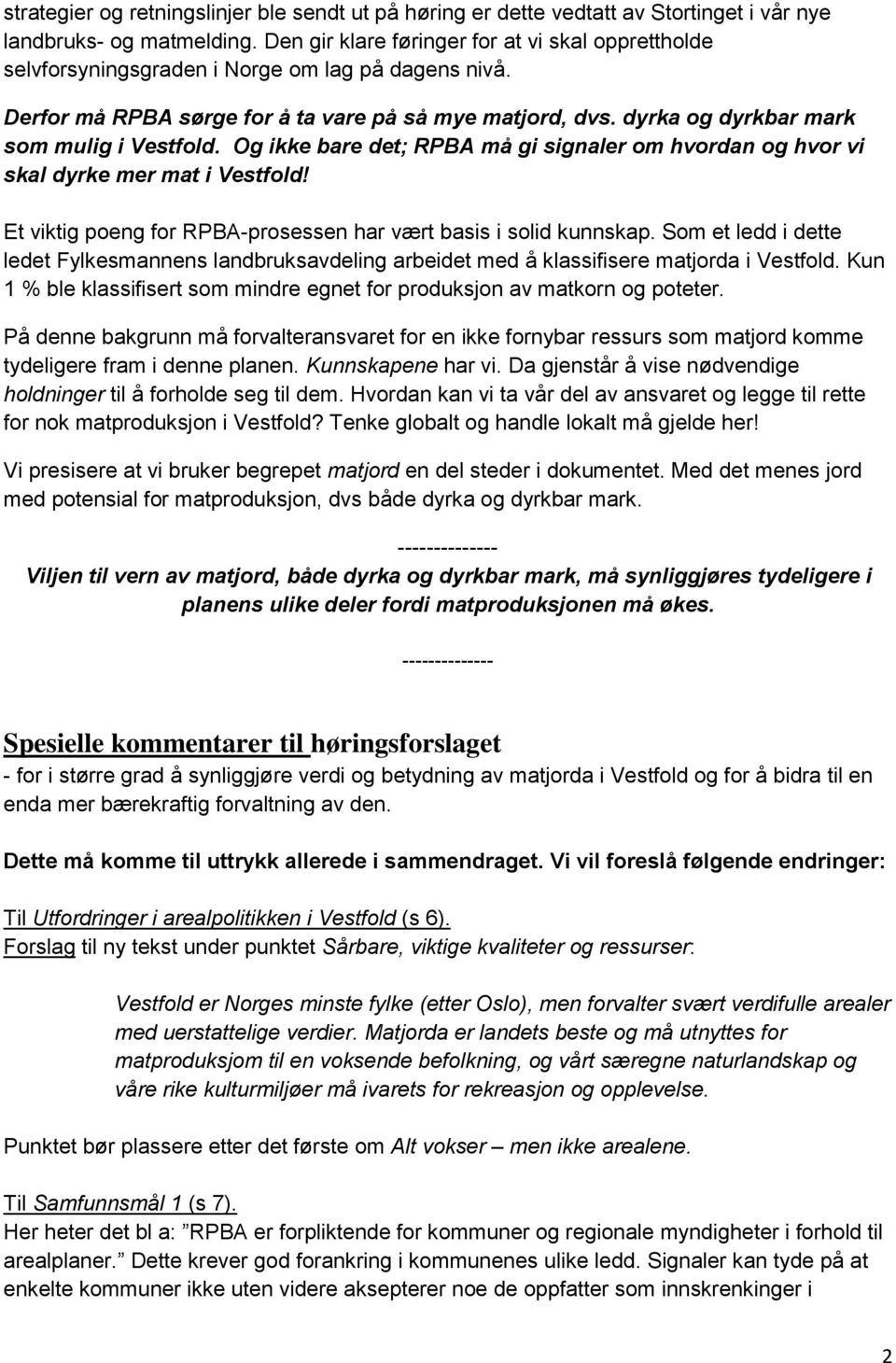 strategier og retningslinjer ble sendt ut på høring er dette vedtatt av Stortinget i vår nye landbruks- og matmelding. Den gir klare føringer for at vi skal opprettholde selvforsyningsgraden i Norge om lag på dagens nivå.

Derfor må RPBA sørge for å ta vare på så mye matjord, dvs. dyrka og dyrkbar mark som mulig i Vestfold. Og ikke bare det; RPBA må gi signaler om hvordan og hvor vi skal dyrke mer mat i Vestfold!

Et viktig poeng for RPBA-prosessen har vært basis i solid kunnskap. Som et ledd i dette ledet Fylkesmannens landbruksavdeling arbeidet med å klassifisere matjorda i Vestfold. Kun 1 % ble klassifisert som mindre egnet for produksjon av matkorn og poteter.

På denne bakgrunn må forvalteransvaret for en ikke fornybar ressurs som matjord komme tydeligere fram i denne planen. Kunnskapene har vi. Da gjenstår å vise nødvendige holdninger til å forholde seg til dem. Hvordan kan vi ta vår del av ansvaret og legge til rette for nok matproduksjon i Vestfold? Tenke globalt og handle lokalt må gjelde her!

Vi presisere at vi bruker begrepet matjord en del steder i dokumentet. Med det menes jord med potensial for matproduksjon, dvs både dyrka og dyrkbar mark.

--------------

Viljen til vern av matjord, både dyrka og dyrkbar mark, må synliggjøres tydeligere i planens ulike deler fordi matproduksjonen må økes.

--------------

Spesielle kommentarer til høringsforslaget
- for i større grad å synliggjøre verdi og betydning av matjorda i Vestfold og for å bidra til en enda mer bærekraftig forvaltning av den.

Dette må komme til uttrykk allerede i sammendraget. Vi vil foreslå følgende endringer:

Til Utfordringer i arealpolitikken i Vestfold (s 6).
Forslag til ny tekst under punktet Sårbare, viktige kvaliteter og ressurser:

Vestfold er Norges minste fylke (etter Oslo), men forvalter svært verdifulle arealer med uerstattelige verdier. Matjorda er landets beste og må utnyttes for matproduksjom til en voksende befolkning, og vårt særegne naturlandskap og våre rike kulturmiljøer må ivarets for rekreasjon og opplevelse.

Punktet bør plassere etter det første om Alt vokser – men ikke arealene.

Til Samfunnsmål 1 (s 7).
Her heter det bl a: ”RPBA er forpliktende for kommuner og regionale myndigheter i forhold til arealplaner.” Dette krever god forankring i kommunenes ulike ledd. Signaler kan tyde på at enkelte kommuner ikke uten videre aksepterer noe de oppfatter som innskrenkinger i

2